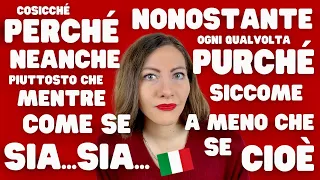 COSICCHÉ
PERCHÉ
NEANCHE
PIUTTOSTO CHE
MENTRE
COME SE
SIA...SIA...

NONOSTANTE
OGNI QUALVOLTA
PURCHÉ
SICCOME
A MENO CHE
SE
CIOÈ